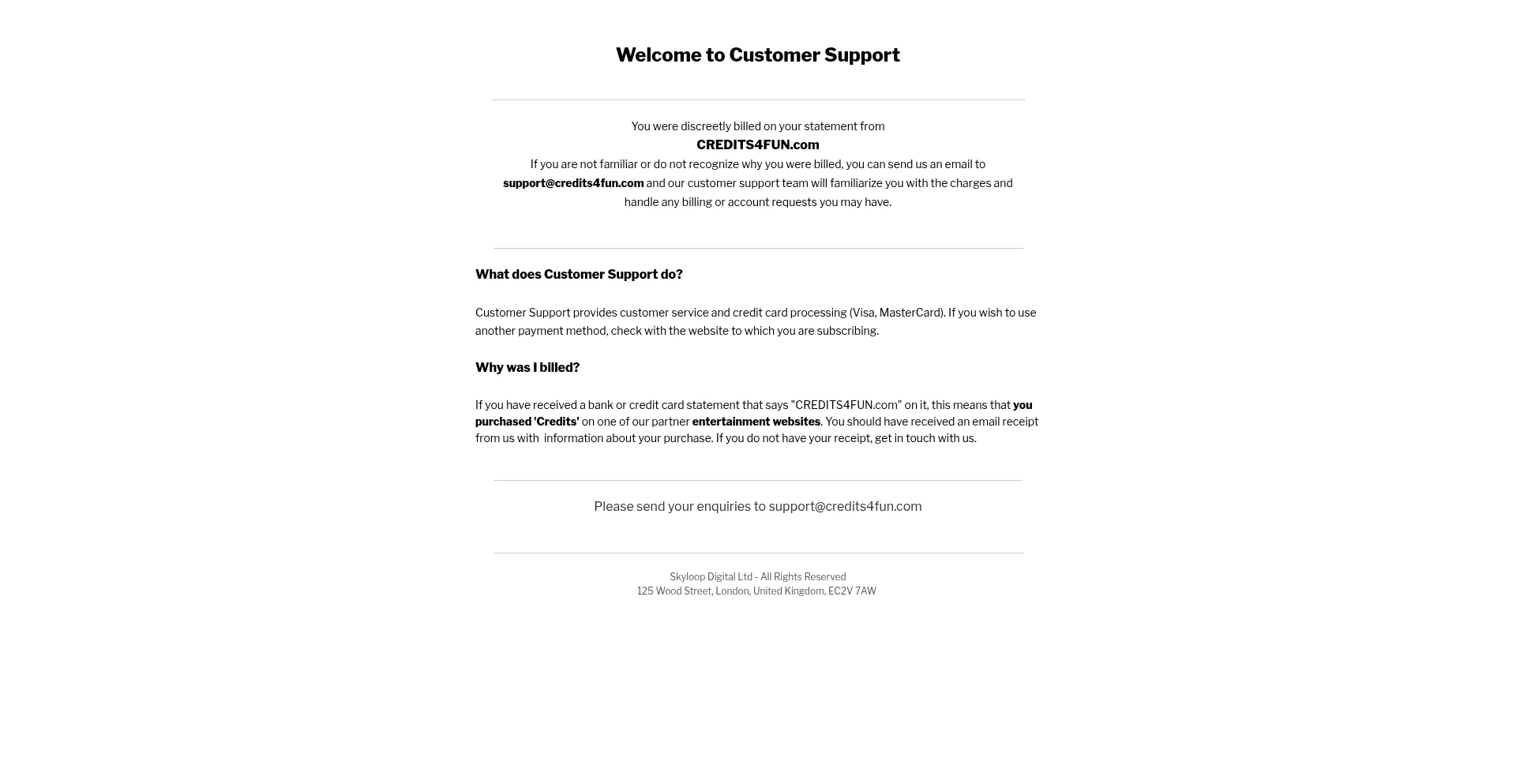 Welcome to Customer Support

You were discreetly billed on your statement from
CREDITS4FUN.com
If you are not familiar or do not recognize why you were billed, you can send us an email to support@credits4fun.com and our customer support team will familiarize you with the charges and handle any billing or account requests you may have.

What does Customer Support do?

Customer Support provides customer service and credit card processing (Visa, MasterCard). If you wish to use another payment method, check with the website to which you are subscribing.

Why was I billed?

If you have received a bank or credit card statement that says "CREDITS4FUN.com" on it, this means that you purchased 'Credits' on one of our partner entertainment websites. You should have received an email receipt from us with information about your purchase. If you do not have your receipt, get in touch with us.

Please send your enquiries to support@credits4fun.com

Skyloop Digital Ltd - All Rights Reserved
125 Wood Street, London, United Kingdom, EC2V 7AW